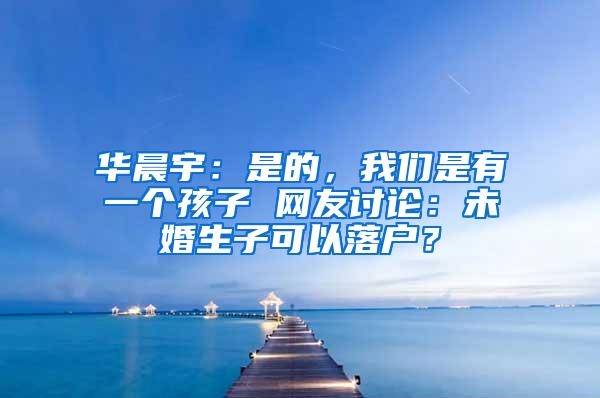 华晨宇：是的，我们是有一个孩子 网友讨论：未婚生子可以落户？